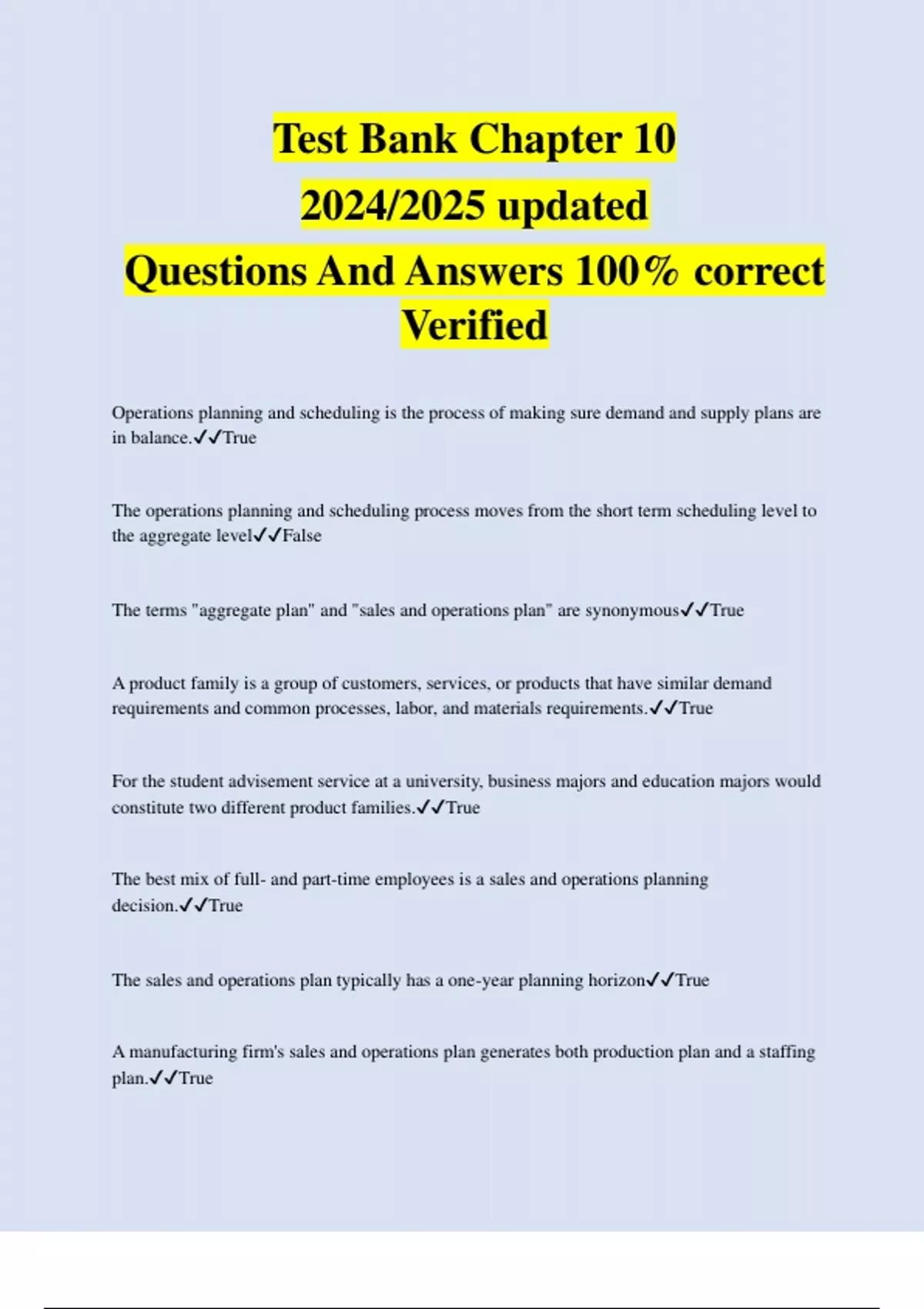 Test Bank Chapter 10
2024/2025 updated
Questions And Answers 100% correct
Verified

Operations planning and scheduling is the process of making sure demand and supply plans are in balance.✓✓True

The operations planning and scheduling process moves from the short term scheduling level to the aggregate level✓✓False

The terms "aggregate plan" and "sales and operations plan" are synonymous✓✓True

A product family is a group of customers, services, or products that have similar demand requirements and common processes, labor, and materials requirements.✓✓True

For the student advisement service at a university, business majors and education majors would constitute two different product families.✓✓True

The best mix of full- and part-time employees is a sales and operations planning decision.✓✓True

The sales and operations plan typically has a one-year planning horizon✓✓True

A manufacturing firm's sales and operations plan generates both production plan and a staffing plan.✓✓True